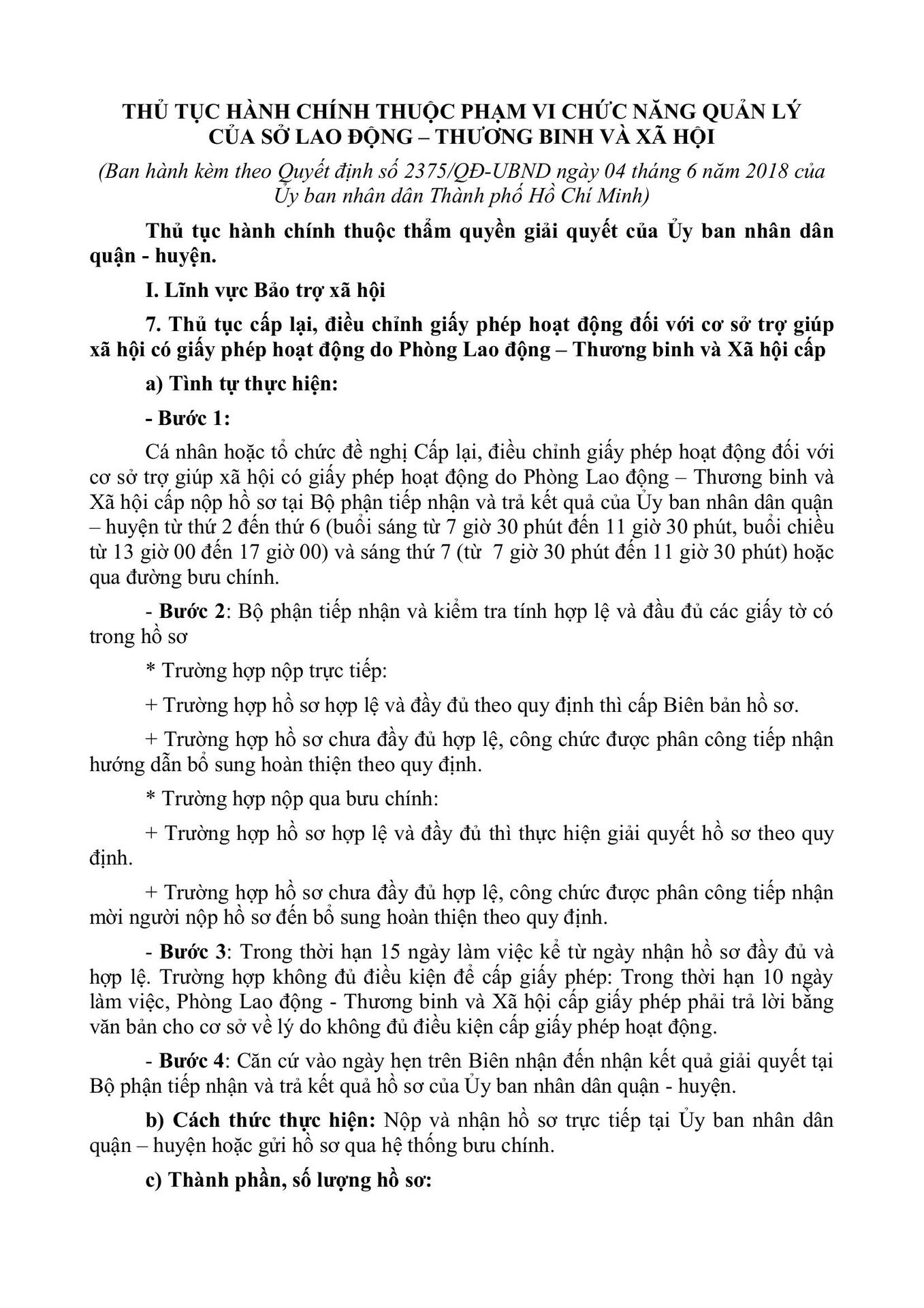 THỦ TỤC HÀNH CHÍNH THUỘC PHẠM VI CHỨC NĂNG QUẢN LÝ CỦA SỞ LAO ĐỘNG – THƯƠNG BINH VÀ XÃ HỘI

(Ban hành kèm theo Quyết định số 2375/QĐ-UBND ngày 04 tháng 6 năm 2018 của Ủy ban nhân dân Thành phố Hồ Chí Minh)

Thủ tục hành chính thuộc thẩm quyền giải quyết của Ủy ban nhân dân quận - huyện.

I. Lĩnh vực Bảo trợ xã hội

7. Thủ tục cấp lại, điều chỉnh giấy phép hoạt động đối với cơ sở trợ giúp xã hội có giấy phép hoạt động do Phòng Lao động – Thương binh và Xã hội cấp

a) Tình tự thực hiện:

- Bước 1:

Cá nhân hoặc tổ chức đề nghị Cấp lại, điều chỉnh giấy phép hoạt động đối với cơ sở trợ giúp xã hội có giấy phép hoạt động do Phòng Lao động – Thương binh và Xã hội cấp nộp hồ sơ tại Bộ phận tiếp nhận và trả kết quả của Ủy ban nhân dân quận – huyện từ thứ 2 đến thứ 6 (buổi sáng từ 7 giờ 30 phút đến 11 giờ 30 phút, buổi chiều từ 13 giờ 00 đến 17 giờ 00) và sáng thứ 7 (từ 7 giờ 30 phút đến 11 giờ 30 phút) hoặc qua đường bưu chính.

- Bước 2: Bộ phận tiếp nhận và kiểm tra tính hợp lệ và đầu đủ các giấy tờ có trong hồ sơ

* Trường hợp nộp trực tiếp:

+ Trường hợp hồ sơ hợp lệ và đầy đủ theo quy định thì cấp Biên bản hồ sơ.

+ Trường hợp hồ sơ chưa đầy đủ hợp lệ, công chức được phân công tiếp nhận hướng dẫn bổ sung hoàn thiện theo quy định.

* Trường hợp nộp qua bưu chính:

+ Trường hợp hồ sơ hợp lệ và đầy đủ thì thực hiện giải quyết hồ sơ theo quy định.

+ Trường hợp hồ sơ chưa đầy đủ hợp lệ, công chức được phân công tiếp nhận mời người nộp hồ sơ đến bổ sung hoàn thiện theo quy định.

- Bước 3: Trong thời hạn 15 ngày làm việc kể từ ngày nhận hồ sơ đầy đủ và hợp lệ. Trường hợp không đủ điều kiện để cấp giấy phép: Trong thời hạn 10 ngày làm việc, Phòng Lao động - Thương binh và Xã hội cấp giấy phép phải trả lời bằng văn bản cho cơ sở về lý do không đủ điều kiện cấp giấy phép hoạt động.

- Bước 4: Căn cứ vào ngày hẹn trên Biên nhận đến nhận kết quả giải quyết tại Bộ phận tiếp nhận và trả kết quả hồ sơ của Ủy ban nhân dân quận - huyện.

b) Cách thức thực hiện: Nộp và nhận hồ sơ trực tiếp tại Ủy ban nhân dân quận – huyện hoặc gửi hồ sơ qua hệ thống bưu chính.

c) Thành phần, số lượng hồ sơ: